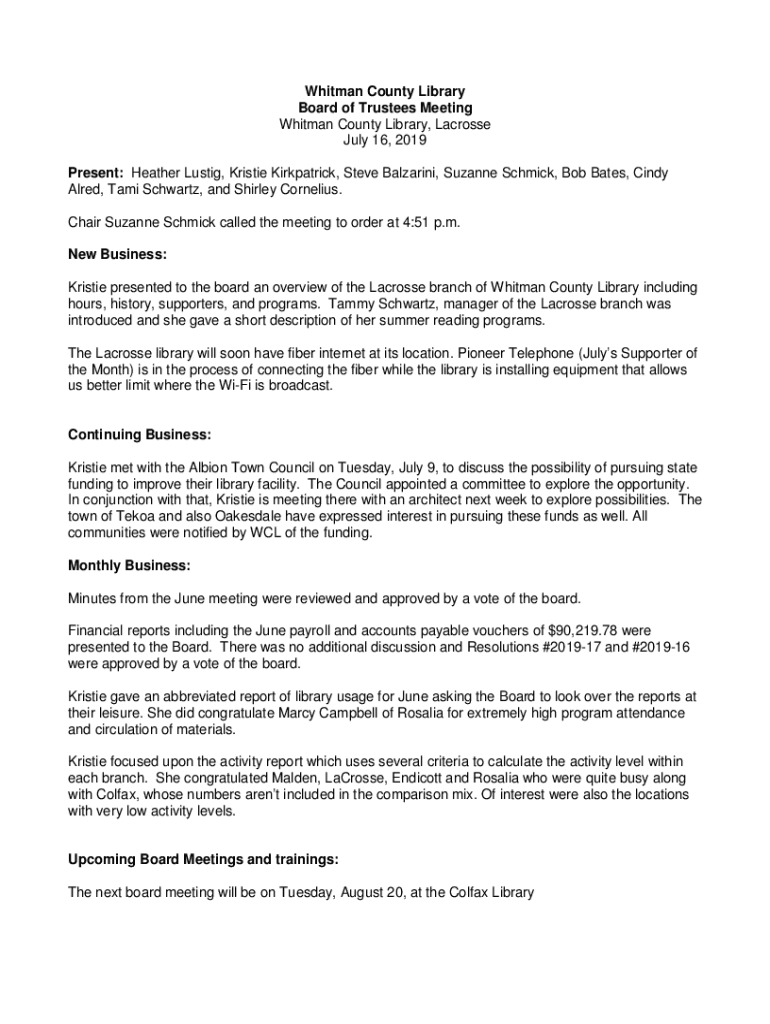 Whitman County Library
Board of Trustees Meeting
Whitman County Library, Lacrosse
July 16, 2019

Present: Heather Lustig, Kristie Kirkpatrick, Steve Balzarini, Suzanne Schmick, Bob Bates, Cindy Alred, Tami Schwartz, and Shirley Cornelius.

Chair Suzanne Schmick called the meeting to order at 4:51 p.m.

New Business:

Kristie presented to the board an overview of the Lacrosse branch of Whitman County Library including hours, history, supporters, and programs. Tammy Schwartz, manager of the Lacrosse branch was introduced and she gave a short description of her summer reading programs.

The Lacrosse library will soon have fiber internet at its location. Pioneer Telephone (July's Supporter of the Month) is in the process of connecting the fiber while the library is installing equipment that allows us better limit where the Wi-Fi is broadcast.

Continuing Business:

Kristie met with the Albion Town Council on Tuesday, July 9, to discuss the possibility of pursuing state funding to improve their library facility. The Council appointed a committee to explore the opportunity. In conjunction with that, Kristie is meeting there with an architect next week to explore possibilities. The town of Tekoa and also Oakesdale have expressed interest in pursuing these funds as well. All communities were notified by WCL of the funding.

Monthly Business:

Minutes from the June meeting were reviewed and approved by a vote of the board.

Financial reports including the June payroll and accounts payable vouchers of $90,219.78 were presented to the Board. There was no additional discussion and Resolutions #2019-17 and #2019-16 were approved by a vote of the board.

Kristie gave an abbreviated report of library usage for June asking the Board to look over the reports at their leisure. She did congratulate Marcy Campbell of Rosalia for extremely high program attendance and circulation of materials.

Kristie focused upon the activity report which uses several criteria to calculate the activity level within each branch. She congratulated Malden, LaCrosse, Endicott and Rosalia who were quite busy along with Colfax, whose numbers aren't included in the comparison mix. Of interest were also the locations with very low activity levels.

Upcoming Board Meetings and trainings:

The next board meeting will be on Tuesday, August 20, at the Colfax Library